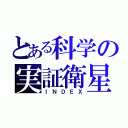 とある科学の
実証衛星
INDEX